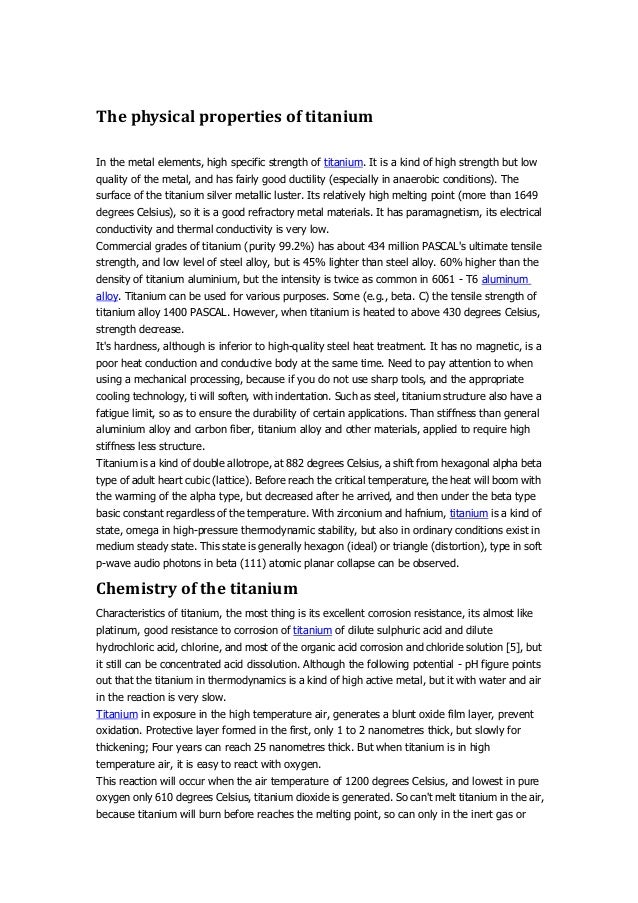 The physical properties of titanium

In the metal elements, high specific strength of titanium. It is a kind of high strength but low quality of the metal, and has fairly good ductility (especially in anaerobic conditions). The surface of the titanium silver metallic luster. Its relatively high melting point (more than 1649 degrees Celsius), so it is a good refractory metal materials. It has paramagnetism, its electrical conductivity and thermal conductivity is very low.
Commercial grades of titanium (purity 99.2%) has about 434 million PASCAL's ultimate tensile strength, and low level of steel alloy, but is 45% lighter than steel alloy. 60% higher than the density of titanium aluminium, but the intensity is twice as common in 6061 - T6 aluminum alloy. Titanium can be used for various purposes. Some (e.g., beta. C) the tensile strength of titanium alloy 1400 PASCAL. However, when titanium is heated to above 430 degrees Celsius, strength decrease.
It's hardness, although is inferior to high-quality steel heat treatment. It has no magnetic, is a poor heat conduction and conductive body at the same time. Need to pay attention to when using a mechanical processing, because if you do not use sharp tools, and the appropriate cooling technology, ti will soften, with indentation. Such as steel, titanium structure also have a fatigue limit, so as to ensure the durability of certain applications. Than stiffness than general aluminium alloy and carbon fiber, titanium alloy and other materials, applied to require high stiffness less structure.
Titanium is a kind of double allotrope, at 882 degrees Celsius, a shift from hexagonal alpha beta type of adult heart cubic (lattice). Before reach the critical temperature, the heat will boom with the warming of the alpha type, but decreased after he arrived, and then under the beta type basic constant regardless of the temperature. With zirconium and hafnium, titanium is a kind of state, omega in high-pressure thermodynamic stability, but also in ordinary conditions exist in medium steady state. This state is generally hexagon (ideal) or triangle (distortion), type in soft p-wave audio photons in beta (111) atomic planar collapse can be observed.

Chemistry of the titanium

Characteristics of titanium, the most thing is its excellent corrosion resistance, its almost like platinum, good resistance to corrosion of titanium of dilute sulphuric acid and dilute hydrochloric acid, chlorine, and most of the organic acid corrosion and chloride solution [5], but it still can be concentrated acid dissolution. Although the following potential - pH figure points out that the titanium in thermodynamics is a kind of high active metal, but it with water and air in the reaction is very slow.
Titanium in exposure in the high temperature air, generates a blunt oxide film layer, prevent oxidation. Protective layer formed in the first, only 1 to 2 nanometres thick, but slowly for thickening; Four years can reach 25 nanometres thick. But when titanium is in high temperature air, it is easy to react with oxygen.
This reaction will occur when the air temperature of 1200 degrees Celsius, and lowest in pure oxygen only 610 degrees Celsius, titanium dioxide is generated. So can't melt titanium in the air, because titanium will burn before reaches the melting point, so can only in the inert gas or